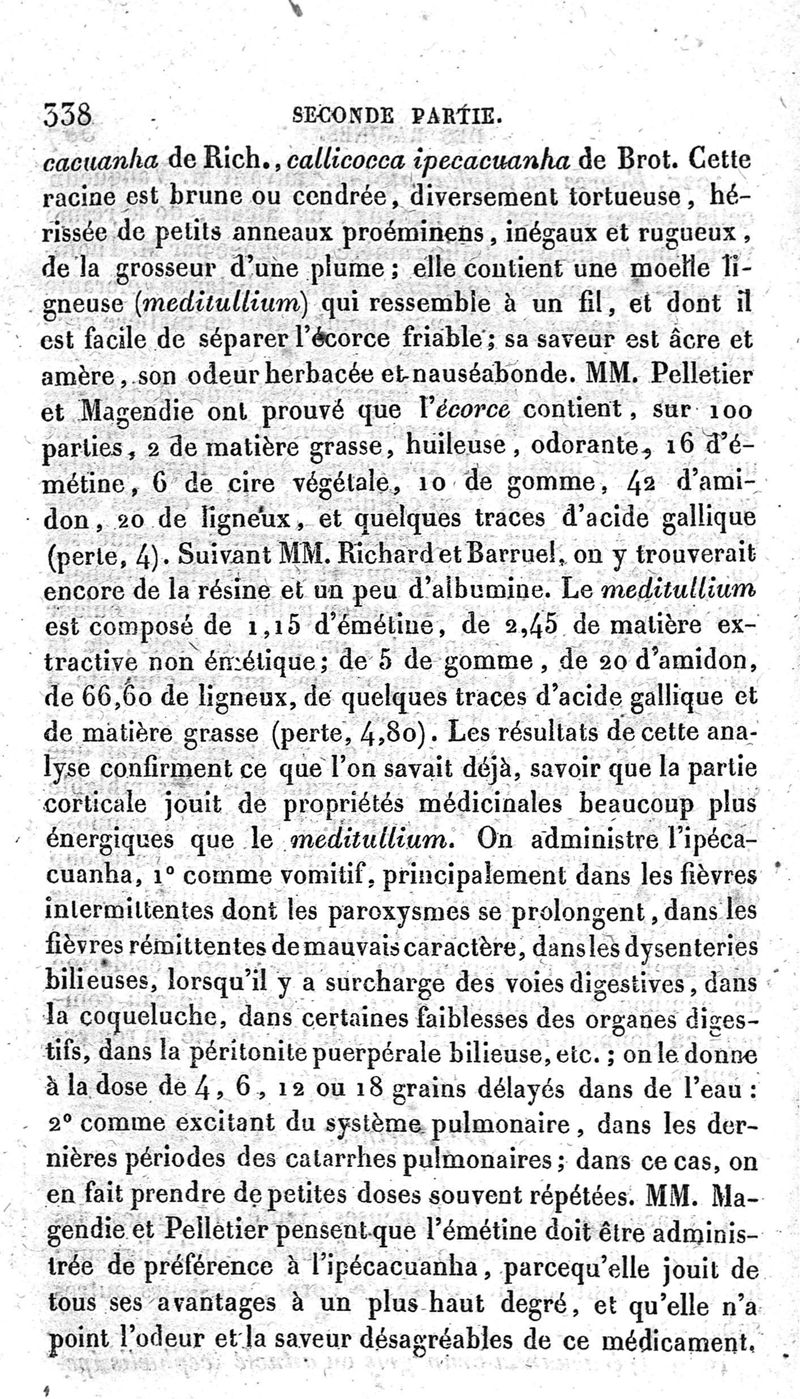 338 SECONDE PARTIE.

cacuanha de Rich., callicocca ipecacuanha de Brot. Cette racine est brune ou cendrée, diversement tortueuse, hérissée de petits anneaux proéminens, inégaux et rugueux, de la grosseur d'une plume; elle contient une moelle ligneuse (meditullium) qui ressemble à un fil, et dont il est facile de séparer l'écorce friable; sa saveur est âcre et amère, son odeur herbacée et nauséabonde. MM. Pelletier et Magendie ont prouvé que l'écorce contient, sur 100 parties, 2 de matière grasse, huileuse, odorante, 16 d'émétine, 6 de cire végétale, 10 de gomme, 42 d'amidon, 20 de ligneux, et quelques traces d'acide gallique (perte, 4). Suivant MM. Richard et Barruel, on y trouverait encore de la résine et un peu d'albumine. Le meditullium est composé de 1,15 d'émétine, de 2,45 de matière extractive non émétique; de 5 de gomme, de 20 d'amidon, de 66,60 de ligneux, de quelques traces d'acide gallique et de matière grasse (perte, 4,80). Les résultats de cette analyse confirment ce que l'on savait déjà, savoir que la partie corticale jouit de propriétés médicinales beaucoup plus énergiques que le meditullium. On administre l'ipécacuanha, 1° comme vomitif, principalement dans les fièvres intermittentes dont les paroxysmes se prolongent, dans les fièvres rémittentes de mauvais caractère, dans les dysenteries bilieuses, lorsqu'il y a surcharge des voies digestives, dans la coqueluche, dans certaines faiblesses des organes digestifs, dans la péritonite puerpérale bilieuse, etc.; on le donne à la dose de 4, 6, 12 ou 18 grains délayés dans de l'eau: 2° comme excitant du système pulmonaire, dans les dernières périodes des catarrhes pulmonaires; dans ce cas, on en fait prendre de petites doses souvent répétées. MM. Magendie et Pelletier pensent que l'émétine doit être administrée de préférence à l'ipécacuanha, parcequ'elle jouit de tous ses avantages à un plus haut degré, et qu'elle n'a point l'odeur et la saveur désagréables de ce médicament.